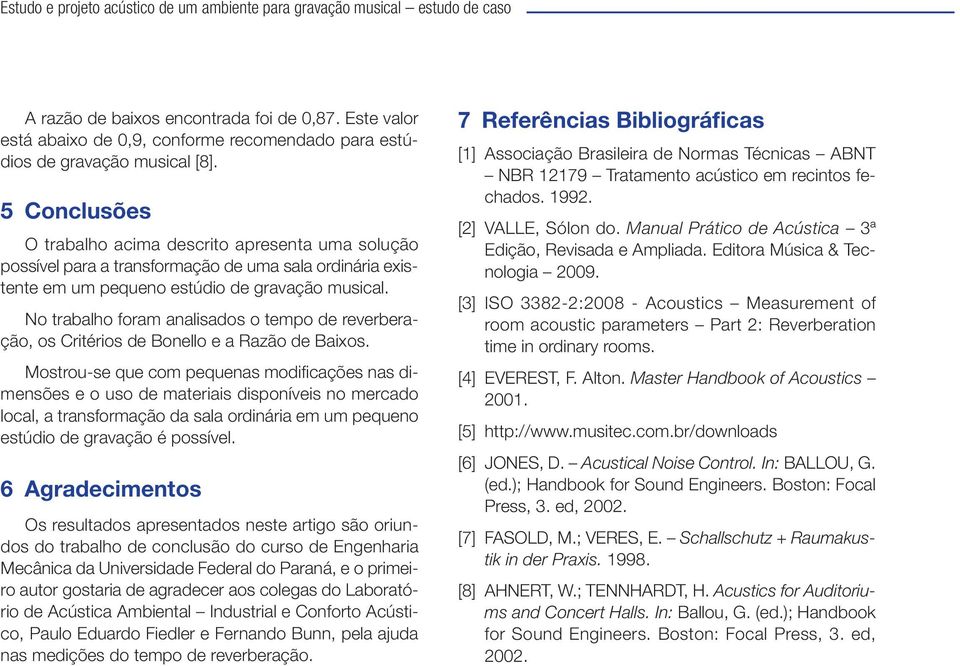 Estudo e projeto acústico de um ambiente para gravação musical – estudo de caso

A razão de baixos encontrada foi de 0,87. Este valor está abaixo de 0,9, conforme recomendado para estúdios de gravação musical [8].

5 Conclusões

O trabalho acima descrito apresenta uma solução possível para a transformação de uma sala ordinária existente em um pequeno estúdio de gravação musical.

No trabalho foram analisados o tempo de reverberação, os Critérios de Bonello e a Razão de Baixos.

Mostrou-se que com pequenas modificações nas dimensões e o uso de materiais disponíveis no mercado local, a transformação da sala ordinária em um pequeno estúdio de gravação é possível.

6 Agradecimentos

Os resultados apresentados neste artigo são oriundos do trabalho de conclusão do curso de Engenharia Mecânica da Universidade Federal do Paraná, e o primeiro autor gostaria de agradecer aos colegas do Laboratório de Acústica Ambiental – Industrial e Conforto Acústico, Paulo Eduardo Fiedler e Fernando Bunn, pela ajuda nas medições do tempo de reverberação.

7 Referências Bibliográficas

[1] Associação Brasileira de Normas Técnicas – ABNT – NBR 12179 – Tratamento acústico em recintos fechados. 1992.

[2] VALLE, Sólon do. Manual Prático de Acústica – 3ª Edição, Revisada e Ampliada. Editora Música & Tecnologia – 2009.

[3] ISO 3382-2:2008 - Acoustics – Measurement of room acoustic parameters – Part 2: Reverberation time in ordinary rooms.

[4] EVEREST, F. Alton. Master Handbook of Acoustics – 2001.

[5] http://www.musitec.com.br/downloads

[6] JONES, D. – Acustical Noise Control. In: BALLOU, G. (ed.); Handbook for Sound Engineers. Boston: Focal Press, 3. ed, 2002.

[7] FASOLD, M.; VERES, E. – Schallschutz + Raumakustik in der Praxis. 1998.

[8] AHNERT, W.; TENNHARDT, H. Acustics for Auditoriums and Concert Halls. In: Ballou, G. (ed.); Handbook for Sound Engineers. Boston: Focal Press, 3. ed, 2002.